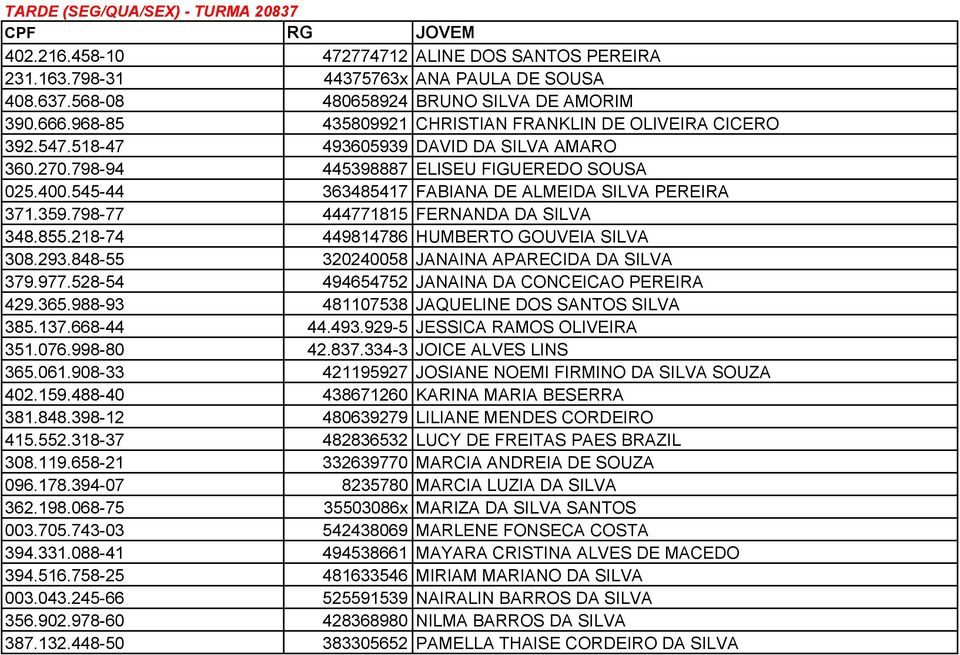 TARDE (SEG/QUA/SEX) - TURMA 20837

| CPF | RG | JOVEM |
|---|---|---|
| 402.216.458-10 | 472774712 | ALINE DOS SANTOS PEREIRA |
| 231.163.798-31 | 44375763x | ANA PAULA DE SOUSA |
| 408.637.568-08 | 480658924 | BRUNO SILVA DE AMORIM |
| 390.666.968-85 | 435809921 | CHRISTIAN FRANKLIN DE OLIVEIRA CICERO |
| 392.547.518-47 | 493605939 | DAVID DA SILVA AMARO |
| 360.270.798-94 | 445398887 | ELISEU FIGUEREDO SOUSA |
| 025.400.545-44 | 363485417 | FABIANA DE ALMEIDA SILVA PEREIRA |
| 371.359.798-77 | 444771815 | FERNANDA DA SILVA |
| 348.855.218-74 | 449814786 | HUMBERTO GOUVEIA SILVA |
| 308.293.848-55 | 320240058 | JANAINA APARECIDA DA SILVA |
| 379.977.528-54 | 494654752 | JANAINA DA CONCEICAO PEREIRA |
| 429.365.988-93 | 481107538 | JAQUELINE DOS SANTOS SILVA |
| 385.137.668-44 | 44.493.929-5 | JESSICA RAMOS OLIVEIRA |
| 351.076.998-80 | 42.837.334-3 | JOICE ALVES LINS |
| 365.061.908-33 | 421195927 | JOSIANE NOEMI FIRMINO DA SILVA SOUZA |
| 402.159.488-40 | 438671260 | KARINA MARIA BESERRA |
| 381.848.398-12 | 480639279 | LILIANE MENDES CORDEIRO |
| 415.552.318-37 | 482836532 | LUCY DE FREITAS PAES BRAZIL |
| 308.119.658-21 | 332639770 | MARCIA ANDREIA DE SOUZA |
| 096.178.394-07 | 8235780 | MARCIA LUZIA DA SILVA |
| 362.198.068-75 | 35503086x | MARIZA DA SILVA SANTOS |
| 003.705.743-03 | 542438069 | MARLENE FONSECA COSTA |
| 394.331.088-41 | 494538661 | MAYARA CRISTINA ALVES DE MACEDO |
| 394.516.758-25 | 481633546 | MIRIAM MARIANO DA SILVA |
| 003.043.245-66 | 525591539 | NAIRALIN BARROS DA SILVA |
| 356.902.978-60 | 428368980 | NILMA BARROS DA SILVA |
| 387.132.448-50 | 383305652 | PAMELLA THAISE CORDEIRO DA SILVA |